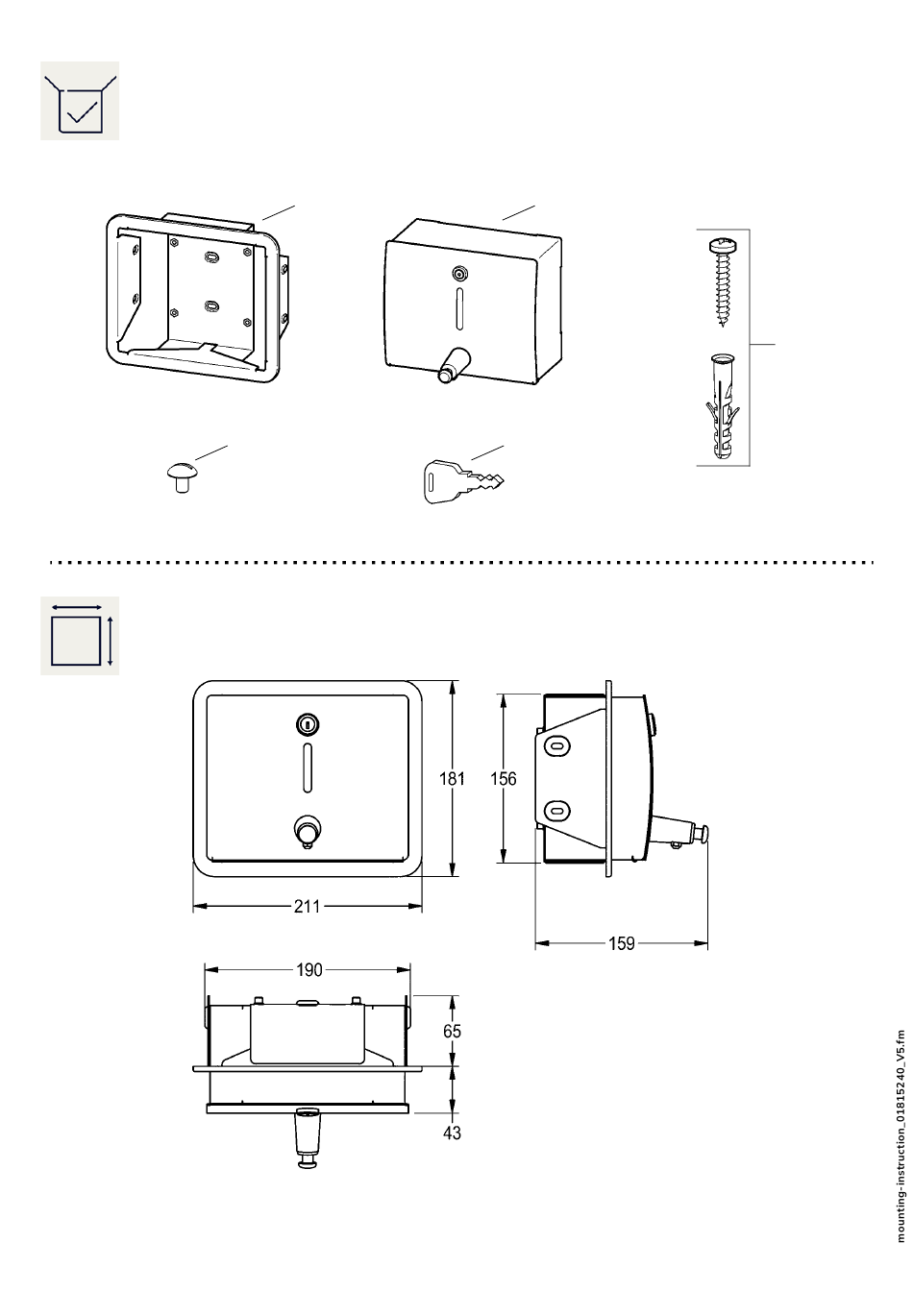 181
156
211
159
190
65
43
mounting-instruction_01815240_V5.fm